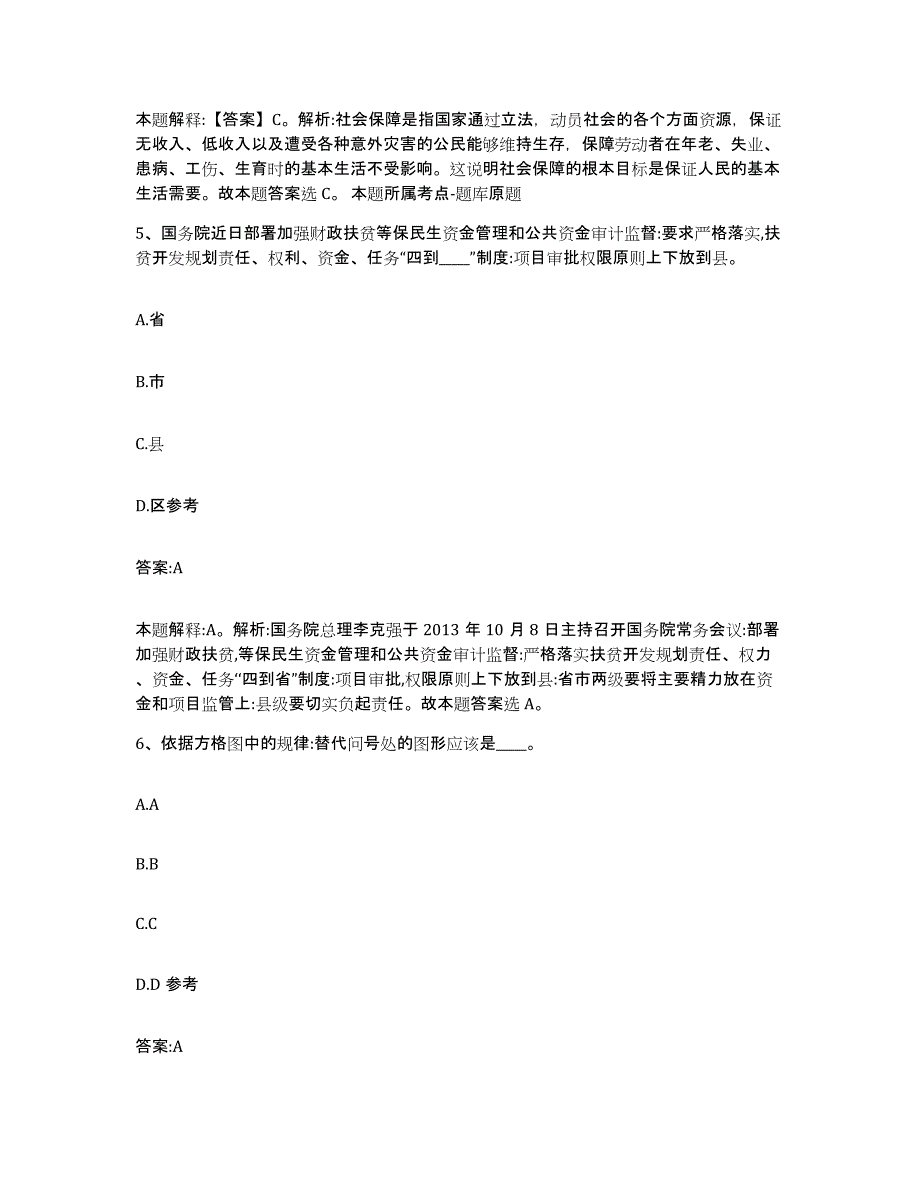 本题解释:【答案】C。解析:社会保障是指国家通过立法，动员社会的各个方面资源，保证无收入、低收入以及遭受各种意外灾害的公民能够维持生存，保障劳动者在年老、失业、患病、工伤、生育时的基本生活不受影响。这说明社会保障的根本目标是保证人民的基本生活需要。故本题答案选 C。 本题所属考点-题库原题

5、国务院近日部署加强财政扶贫等保民生资金管理和公共资金审计监督:要求严格落实,扶贫开发规划责任、权利、资金、任务“四到____”制度:项目审批权限原则上下放到县。

A.省

B.市

C.县

D.区参考

答案:A

本题解释:A。解析:国务院总理李克强于 2013 年 10 月 8 日主持召开国务院常务会议:部署加强财政扶贫,等保民生资金管理和公共资金审计监督:严格落实扶贫开发规划责任、权力、资金、任务“四到省”制度:项目审批,权限原则上下放到县:省市两级要将主要精力放在资金和项目监管上:县级要切实负起责任。故本题答案选 A。

6、依据方格图中的规律:替代问号处的图形应该是____。

A.A

B.B

C.C

D.D 参考

答案:A